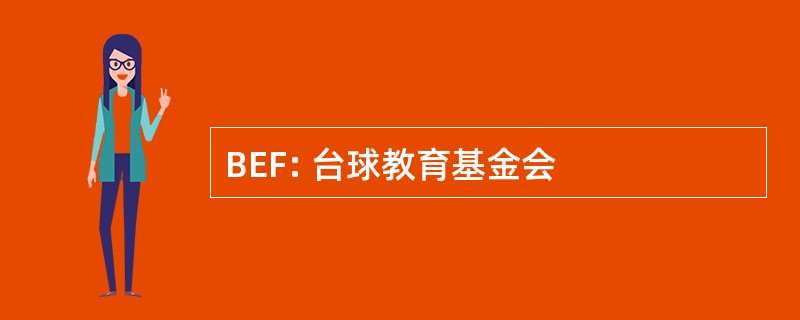 BEF: 台球教育基金会